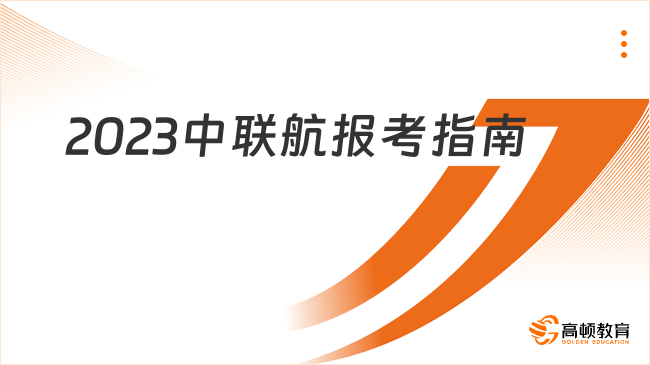 2023中联航报考指南

高顿教育
GOLDEN EDUCATION